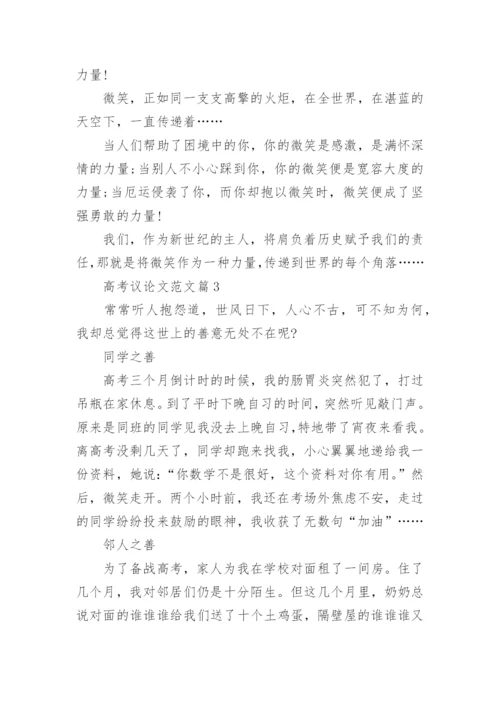 力量！

微笑，正如同一支支高擎的火炬，在全世界，在湛蓝的天空下，一直传递着……

当人们帮助了困境中的你，你的微笑是感激，是满怀深情的力量；当别人不小心踩到你，你的微笑便是宽容大度的力量；当厄运侵袭了你，而你却抱以微笑时，微笑便成了坚强勇敢的力量！

我们，作为新世纪的主人，将肩负着历史赋予我们的责任，那就是将微笑作为一种力量，传递到世界的每个角落……

高考议论文范文篇3

常常听人抱怨道，世风日下，人心不古，可不知为何，我却总觉得这世上的善意无处不在呢？

同学之善

高考三个月倒计时的时候，我的肠胃炎突然犯了，打过吊瓶在家休息。到了平时下晚自习的时间，突然听见敲门声。原来是同班的同学见我没去上晚自习，特地带了宵夜来看我。离高考没剩几天了，同学却跑来找我，小心翼翼地递给我一份资料，她说：“你数学不是很好，这个资料对你有用。”然后，微笑走开。两个小时前，我还在考场外焦虑不安，走过的同学纷纷投来鼓励的眼神，我收获了无数句“加油”……

邻人之善

为了备战高考，家人为我在学校对面租了一间房。住了几个月，我对邻居们仍是十分陌生。但这几个月里，奶奶总说对面的谁谁谁给我们送了十个土鸡蛋，隔壁屋的谁谁谁又